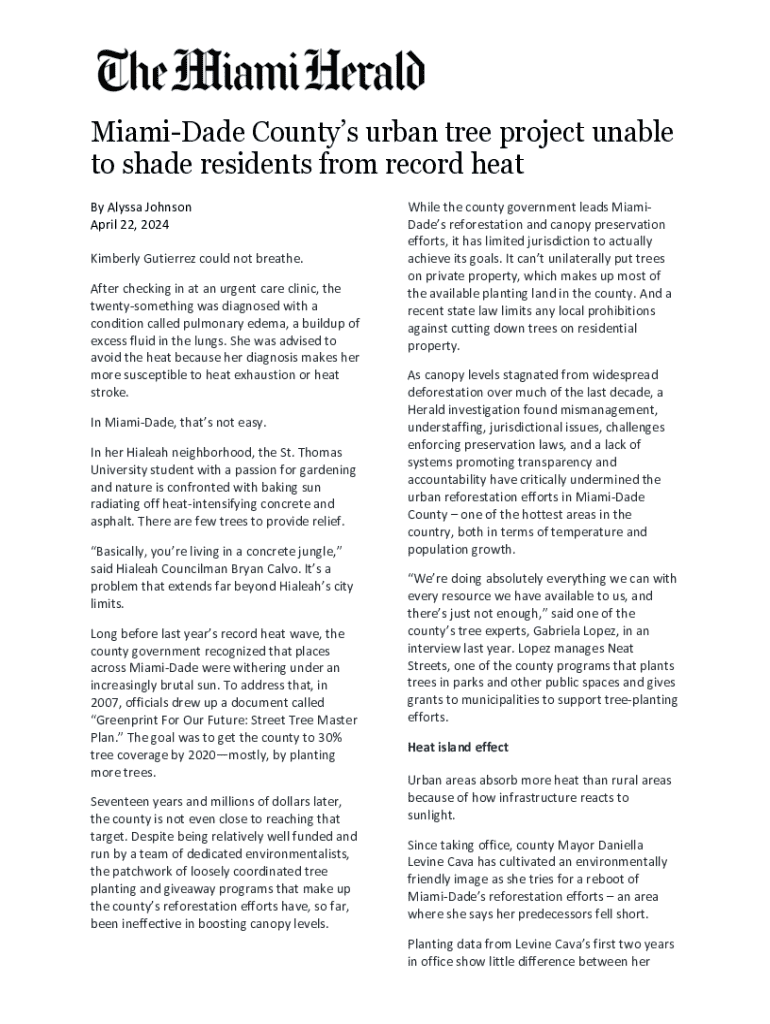 The Miami Herald

Miami-Dade County's urban tree project unable to shade residents from record heat

By Alyssa Johnson
April 22, 2024

Kimberly Gutierrez could not breathe.

After checking in at an urgent care clinic, the twenty-something was diagnosed with a condition called pulmonary edema, a buildup of excess fluid in the lungs. She was advised to avoid the heat because her diagnosis makes her more susceptible to heat exhaustion or heat stroke.

In Miami-Dade, that's not easy.

In her Hialeah neighborhood, the St. Thomas University student with a passion for gardening and nature is confronted with baking sun radiating off heat-intensifying concrete and asphalt. There are few trees to provide relief.

"Basically, you're living in a concrete jungle," said Hialeah Councilman Bryan Calvo. It's a problem that extends far beyond Hialeah's city limits.

Long before last year's record heat wave, the county government recognized that places across Miami-Dade were withering under an increasingly brutal sun. To address that, in 2007, officials drew up a document called "Greenprint For Our Future: Street Tree Master Plan." The goal was to get the county to 30% tree coverage by 2020—mostly, by planting more trees.

Seventeen years and millions of dollars later, the county is not even close to reaching that target. Despite being relatively well funded and run by a team of dedicated environmentalists, the patchwork of loosely coordinated tree planting and giveaway programs that make up the county's reforestation efforts have, so far, been ineffective in boosting canopy levels.

While the county government leads Miami-Dade's reforestation and canopy preservation efforts, it has limited jurisdiction to actually achieve its goals. It can't unilaterally put trees on private property, which makes up most of the available planting land in the county. And a recent state law limits any local prohibitions against cutting down trees on residential property.

As canopy levels stagnated from widespread deforestation over much of the last decade, a Herald investigation found mismanagement, understaffing, jurisdictional issues, challenges enforcing preservation laws, and a lack of systems promoting transparency and accountability have critically undermined the urban reforestation efforts in Miami-Dade County – one of the hottest areas in the country, both in terms of temperature and population growth.

"We're doing absolutely everything we can with every resource we have available to us, and there's just not enough," said one of the county's tree experts, Gabriela Lopez, in an interview last year. Lopez manages Neat Streets, one of the county programs that plants trees in parks and other public spaces and gives grants to municipalities to support tree-planting efforts.

Heat island effect

Urban areas absorb more heat than rural areas because of how infrastructure reacts to sunlight.

Since taking office, county Mayor Daniella Levine Cava has cultivated an environmentally friendly image as she tries for a reboot of Miami-Dade's reforestation efforts – an area where she says her predecessors fell short.

Planting data from Levine Cava's first two years in office show little difference between her